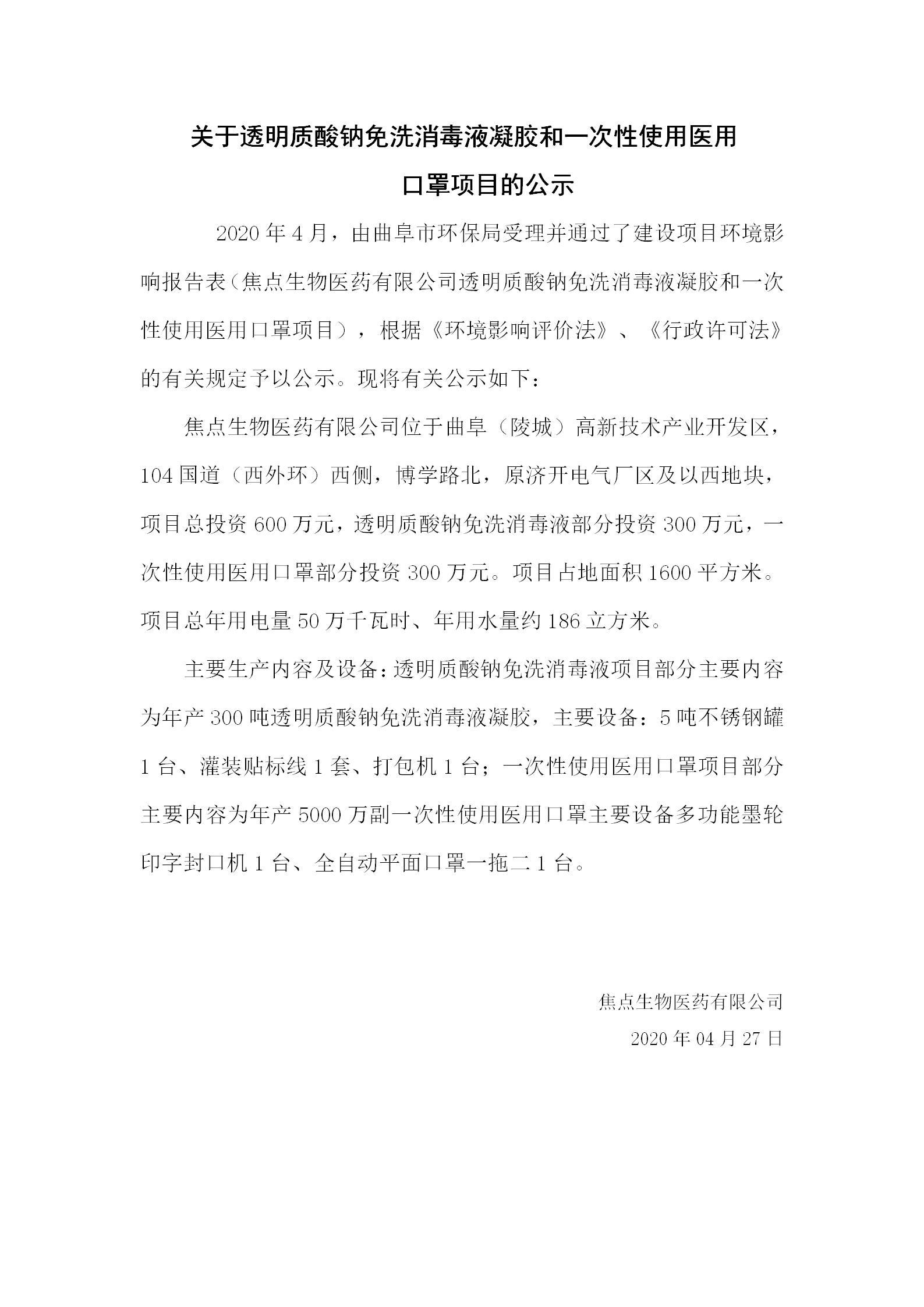 关于透明质酸钠免洗消毒液凝胶和一次性使用医用口罩项目的公示

2020年4月，由曲阜市环保局受理并通过了建设项目环境影响报告表（焦点生物医药有限公司透明质酸钠免洗消毒液凝胶和一次性使用医用口罩项目），根据《环境影响评价法》、《行政许可法》的有关规定予以公示。现将有关公示如下：

焦点生物医药有限公司位于曲阜（陵城）高新技术产业开发区，104国道（西外环）西侧，博学路北，原济开电气厂区及以西地块，项目总投资600万元，透明质酸钠免洗消毒液部分投资300万元，一次性使用医用口罩部分投资300万元。项目占地面积1600平方米。项目总年用电量50万千瓦时、年用水量约186立方米。

主要生产内容及设备：透明质酸钠免洗消毒液项目部分主要内容为年产300吨透明质酸钠免洗消毒液凝胶，主要设备：5吨不锈钢罐1台、灌装贴标线1套、打包机1台；一次性使用医用口罩项目部分主要内容为年产5000万副一次性使用医用口罩主要设备多功能墨轮印字封口机1台、全自动平面口罩一拖二1台。

焦点生物医药有限公司
2020年04月27日